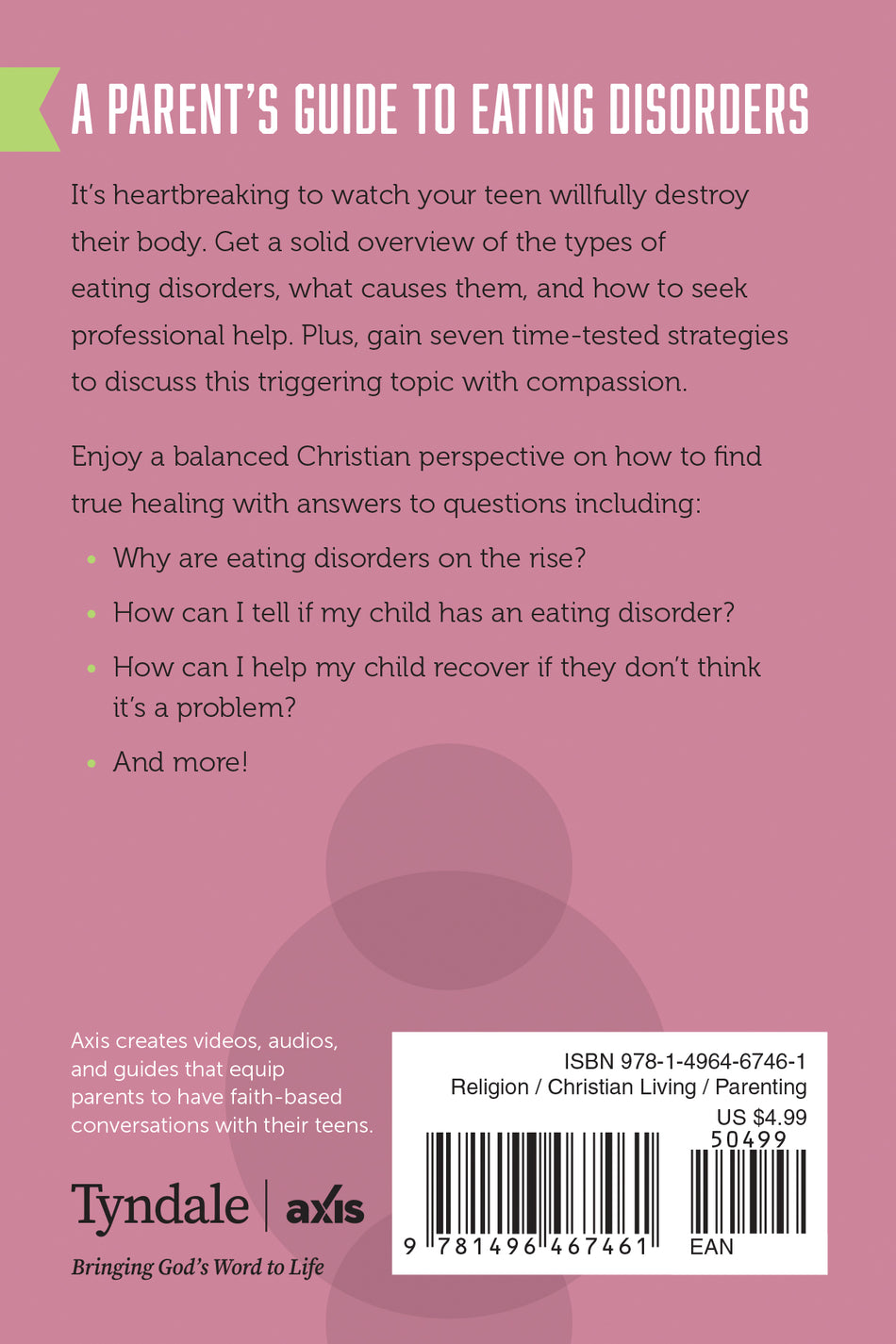 A PARENT'S GUIDE TO EATING DISORDERS

It's heartbreaking to watch your teen willfully destroy their body. Get a solid overview of the types of eating disorders, what causes them, and how to seek professional help. Plus, gain seven time-tested strategies to discuss this triggering topic with compassion.

Enjoy a balanced Christian perspective on how to find true healing with answers to questions including:

• Why are eating disorders on the rise?
• How can I tell if my child has an eating disorder?
• How can I help my child recover if they don't think it's a problem?
• And more!

Axis creates videos, audios, and guides that equip parents to have faith-based conversations with their teens.

Tyndale | axis

Bringing God's Word to Life

ISBN 978-1-4964-6746-1
Religion / Christian Living / Parenting
US $4.99

50499

9 781496 467461 EAN